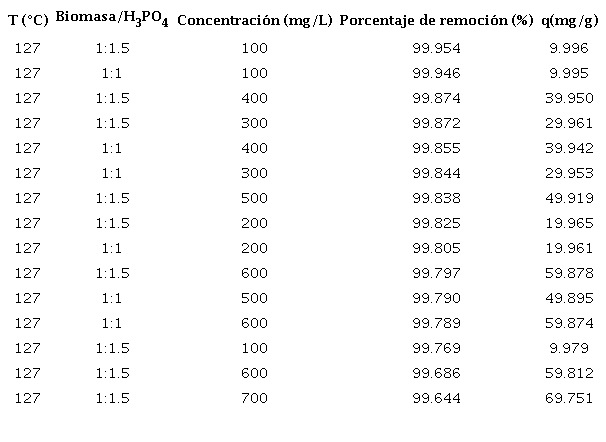 | T (°C) | Biomasa/$H_3PO_4$ | Concentración (mg/L) | Porcentaje de remoción (%) | q(mg/g) |
|---|---|---|---|---|
| 127 | 1:1.5 | 100 | 99.954 | 9.996 |
| 127 | 1:1 | 100 | 99.946 | 9.995 |
| 127 | 1:1.5 | 400 | 99.874 | 39.950 |
| 127 | 1:1.5 | 300 | 99.872 | 29.961 |
| 127 | 1:1 | 400 | 99.855 | 39.942 |
| 127 | 1:1 | 300 | 99.844 | 29.953 |
| 127 | 1:1.5 | 500 | 99.838 | 49.919 |
| 127 | 1:1.5 | 200 | 99.825 | 19.965 |
| 127 | 1:1 | 200 | 99.805 | 19.961 |
| 127 | 1:1.5 | 600 | 99.797 | 59.878 |
| 127 | 1:1 | 500 | 99.790 | 49.895 |
| 127 | 1:1 | 600 | 99.789 | 59.874 |
| 127 | 1:1.5 | 100 | 99.769 | 9.979 |
| 127 | 1:1.5 | 600 | 99.686 | 59.812 |
| 127 | 1:1.5 | 700 | 99.644 | 69.751 |